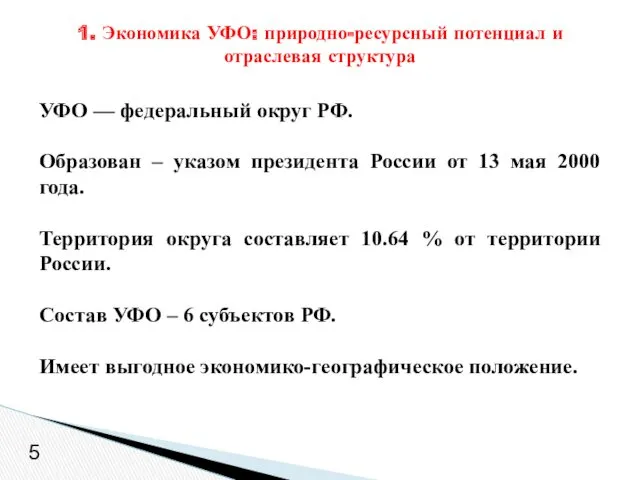 1. Экономика УФО: природно-ресурсный потенциал и отраслевая структура

УФО — федеральный округ РФ.

Образован – указом президента России от 13 мая 2000 года.

Территория округа составляет 10.64 % от территории России.

Состав УФО – 6 субъектов РФ.

Имеет выгодное экономико-географическое положение.

5